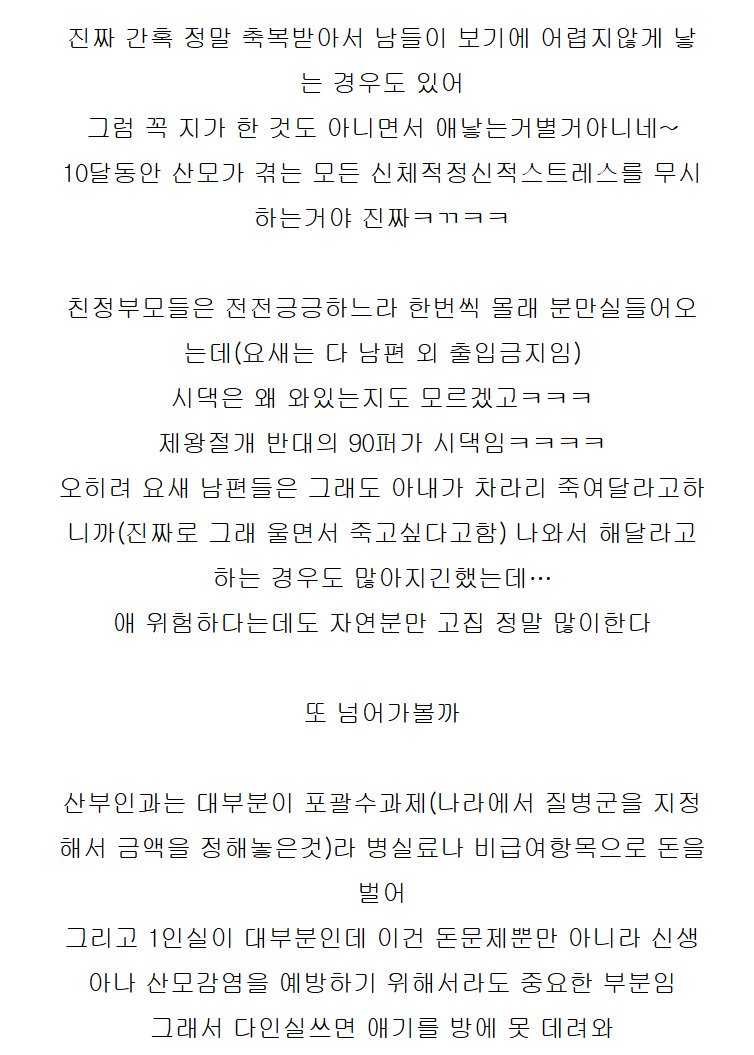 진짜 간혹 정말 축복받아서 남들이 보기에 어렵지않게 낳는 경우도 있어
그럼 꼭 지가 한 것도 아니면서 애낳는거별거아니네~
10달동안 산모가 겪는 모든 신체적정신적스트레스를 무시하는거야 진짜ㅋㄲㅋㅋ

친정부모들은 전전긍긍하느라 한번씩 몰래 분만실들어오는데(요새는 다 남편 외 출입금지임)
시댁은 왜 와있는지도 모르겠고ㅋㅋㅋ
제왕절개 반대의 90퍼가 시댁임ㅋㅋㅋㅋ
오히려 요새 남편들은 그래도 아내가 차라리 죽여달라고하니까(진짜로 그래 울면서 죽고싶다고함) 나와서 해달라고 하는 경우도 많아지긴했는데…
애 위험하다는데도 자연분만 고집 정말 많이한다

또 넘어가볼까

산부인과는 대부분이 포괄수과제(나라에서 질병군을 지정해서 금액을 정해놓은것)라 병실료나 비급여항목으로 돈을 벌어
그리고 1인실이 대부분인데 이건 돈문제뿐만 아니라 신생아나 산모감염을 예방하기 위해서라도 중요한 부분임
그래서 다인실쓰면 애기를 방에 못 데려와